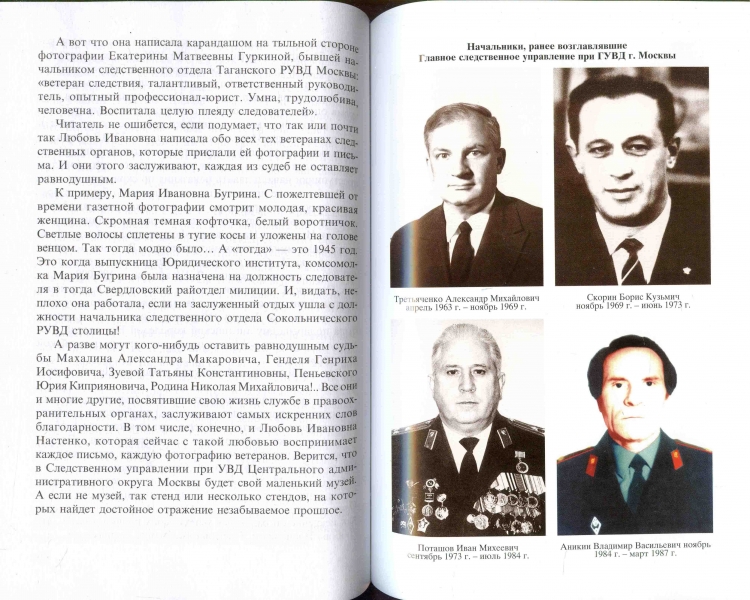 А вот что она написала карандашом на тыльной стороне фотографии Екатерины Матвеевны Гуркиной, бывшей начальником следственного отдела Таганского РУВД Москвы: «ветеран следствия, талантливый, ответственный руководитель, опытный профессионал-юрист. Умна, трудолюбива, человечна. Воспитала целую плеяду следователей».

Читатель не ошибется, если подумает, что так или почти так Любовь Ивановна написала обо всех тех ветеранах следственных органов, которые прислали ей фотографии и письма. И они этого заслуживают, каждая из судеб не оставляет равнодушным.

К примеру, Мария Ивановна Бугрина. С пожелтевшей от времени газетной фотографии смотрит молодая, красивая женщина. Скромная темная кофточка, белый воротничок. Светлые волосы сплетены в тугие косы и уложены на голове венцом. Так тогда модно было… А «тогда» — это 1945 год. Это когда выпускница Юридического института, комсомолка Мария Бугрина была назначена на должность следователя в тогда Свердловский райотдел милиции. И, видать, неплохо она работала, если на заслуженный отдых ушла с должности начальника следственного отдела Сокольнического РУВД столицы!

А разве могут кого-нибудь оставить равнодушным судьбы Махалина Александра Макаровича, Генделя Генриха Иосифовича, Зуевой Татьяны Константиновны, Пеньевского Юрия Киприяновича, Родина Николая Михайловича!.. Все они и многие другие, посвятившие свою жизнь службе в правоохранительных органах, заслуживают самых искренних слов благодарности. В том числе, конечно, и Любовь Ивановна Настенко, которая сейчас с такой любовью воспринимает каждое письмо, каждую фотографию ветеранов. Верится, что в Следственном управлении при УВД Центрального административного округа Москвы будет свой маленький музей. А если не музей, так стенд или несколько стендов, на которых найдет достойное отражение незабываемое прошлое.

Начальники, ранее возглавлявшие
Главное следственное управление при ГУВД г. Москвы

Третьяченко Александр Михайлович
апрель 1963 г. – ноябрь 1969 г.

Скорин Борис Кузьмич
ноябрь 1969 г. – июнь 1973 г.

Поташов Иван Михеевич
сентябрь 1973 г. – июль 1984 г.

Аникин Владимир Васильевич ноябрь 1984 г. – март 1987 г.